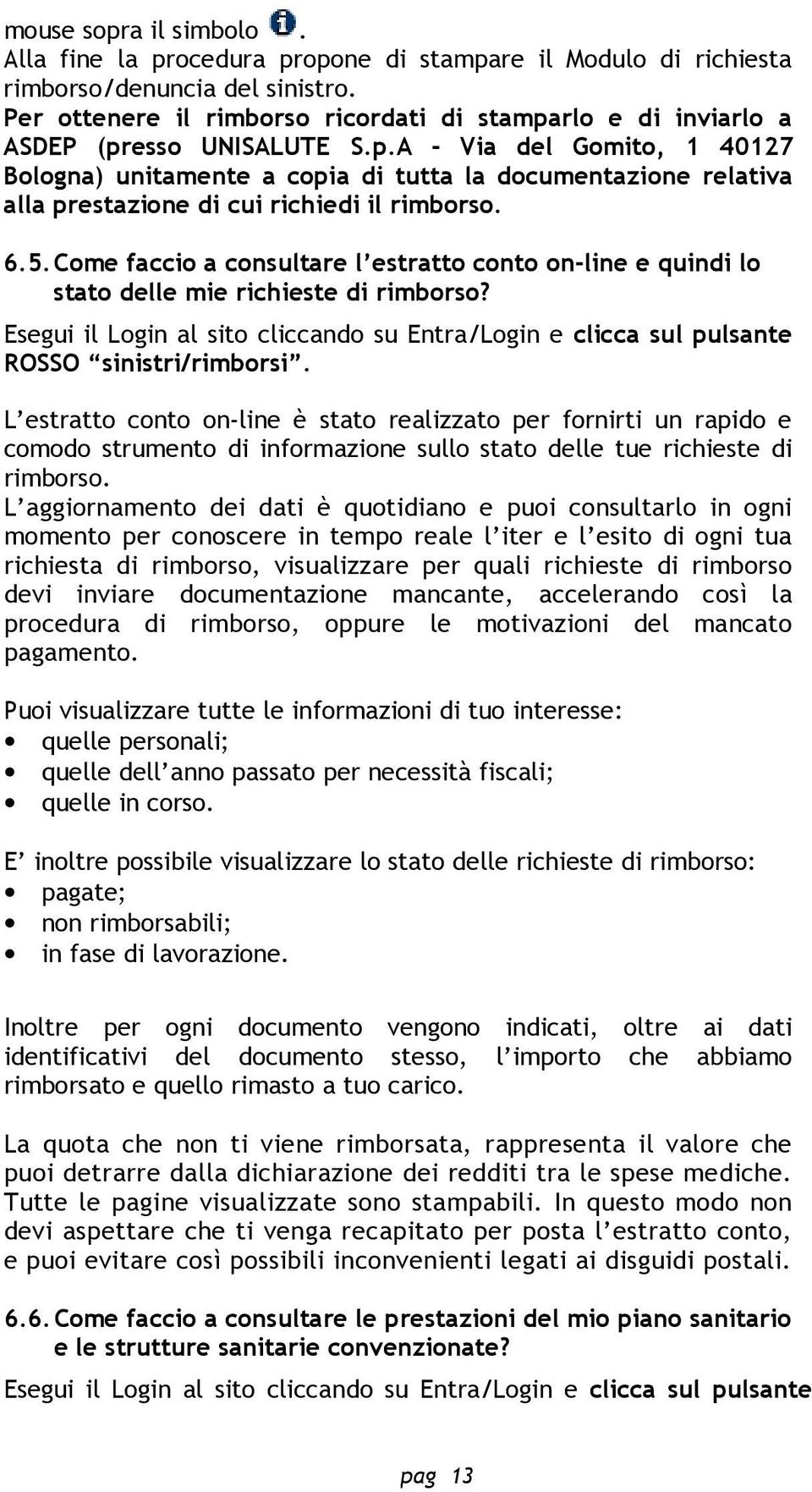 mouse sopra il simbolo .
Alla fine la procedura propone di stampare il Modulo di richiesta rimborso/denuncia del sinistro.
Per ottenere il rimborso ricordati di stamparlo e di inviarlo a ASDEP (presso UNISALUTE S.p.A - Via del Gomito, 1 40127 Bologna) unitamente a copia di tutta la documentazione relativa alla prestazione di cui richiedi il rimborso.

6.5. Come faccio a consultare l'estratto conto on-line e quindi lo stato delle mie richieste di rimborso?

Esegui il Login al sito cliccando su Entra/Login e clicca sul pulsante ROSSO "sinistri/rimborsi".

L'estratto conto on-line è stato realizzato per fornirti un rapido e comodo strumento di informazione sullo stato delle tue richieste di rimborso.
L'aggiornamento dei dati è quotidiano e puoi consultarlo in ogni momento per conoscere in tempo reale l'iter e l'esito di ogni tua richiesta di rimborso, visualizzare per quali richieste di rimborso devi inviare documentazione mancante, accelerando così la procedura di rimborso, oppure le motivazioni del mancato pagamento.

Puoi visualizzare tutte le informazioni di tuo interesse:
• quelle personali;
• quelle dell'anno passato per necessità fiscali;
• quelle in corso.

E' inoltre possibile visualizzare lo stato delle richieste di rimborso:
• pagate;
• non rimborsabili;
• in fase di lavorazione.

Inoltre per ogni documento vengono indicati, oltre ai dati identificativi del documento stesso, l'importo che abbiamo rimborsato e quello rimasto a tuo carico.

La quota che non ti viene rimborsata, rappresenta il valore che puoi detrarre dalla dichiarazione dei redditi tra le spese mediche. Tutte le pagine visualizzate sono stampabili. In questo modo non devi aspettare che ti venga recapitato per posta l'estratto conto, e puoi evitare così possibili inconvenienti legati ai disguidi postali.

6.6. Come faccio a consultare le prestazioni del mio piano sanitario e le strutture sanitarie convenzionate?

Esegui il Login al sito cliccando su Entra/Login e clicca sul pulsante

pag 13